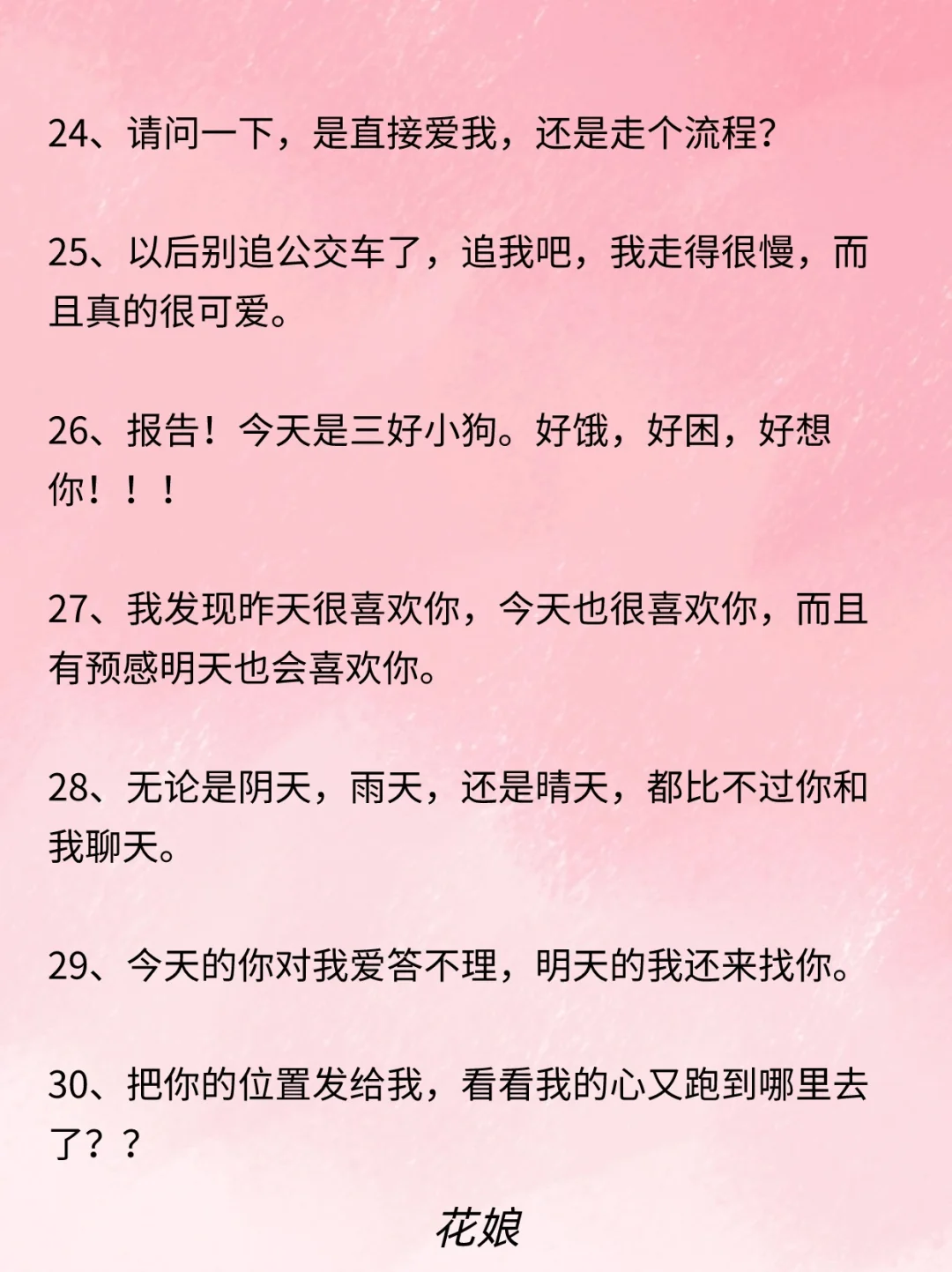 24、请问一下，是直接爱我，还是走个流程?

25、以后别追公交车了，追我吧，我走得很慢，而且真的很可爱。

26、报告！今天是三好小狗。好饿，好困，好想你！！！

27、我发现昨天很喜欢你，今天也很喜欢你，而且有预感明天也会喜欢你。

28、无论是阴天，雨天，还是晴天，都比不过你和我聊天。

29、今天的你对我爱答不理，明天的我还来找你。

30、把你的位置发给我，看看我的心又跑到哪里去了？？

花娘